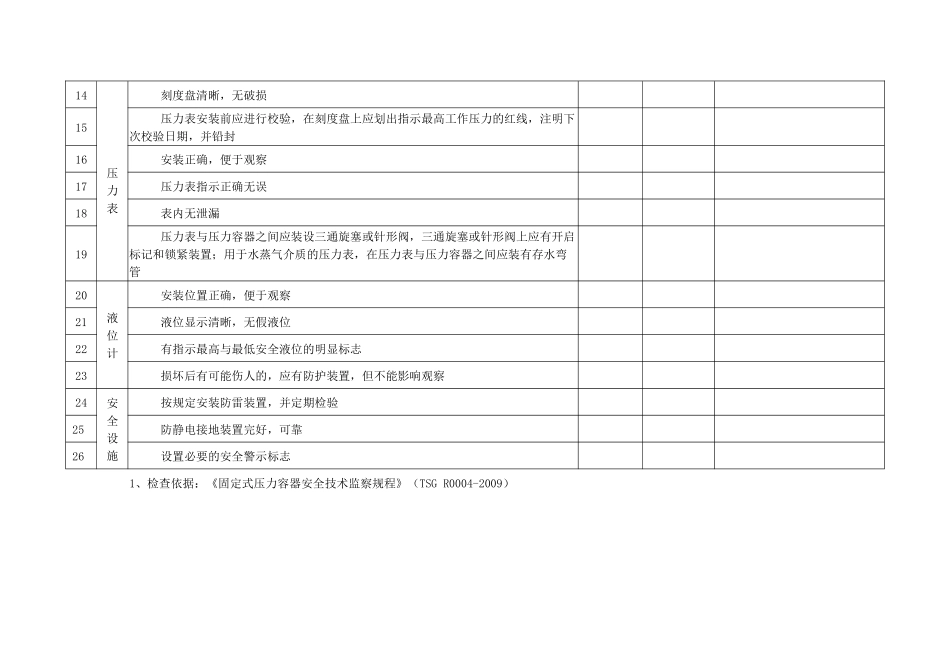 | 14 | 压力表 | 刻度盘清晰，无破损 |  |  |  |
|---|---|---|---|---|---|
| 15 |  | 压力表安装前应进行校验，在刻度盘上应划出指示最高工作压力的红线，注明下次校验日期，并铅封 |  |  |  |
| 16 |  | 安装正确，便于观察 |  |  |  |
| 17 |  | 压力表指示正确无误 |  |  |  |
| 18 |  | 表内无泄漏 |  |  |  |
| 19 |  | 压力表与压力容器之间应装设三通旋塞或针形阀，三通旋塞或针形阀上应有开启标记和锁紧装置；用于水蒸气介质的压力表，在压力表与压力容器之间应装有存水弯管 |  |  |  |
| 20 | 液位计 | 安装位置正确，便于观察 |  |  |  |
| 21 |  | 液位显示清晰，无假液位 |  |  |  |
| 22 |  | 有指示最高与最低安全液位的明显标志 |  |  |  |
| 23 |  | 损坏后有可能伤人的，应有防护装置，但不能影响观察 |  |  |  |
| 24 | 安全设施 | 按规定安装防雷装置，并定期检验 |  |  |  |
| 25 |  | 防静电接地装置完好，可靠 |  |  |  |
| 26 |  | 设置必要的安全警示标志 |  |  |  |

1、检查依据：《固定式压力容器安全技术监察规程》（TSG R0004-2009）